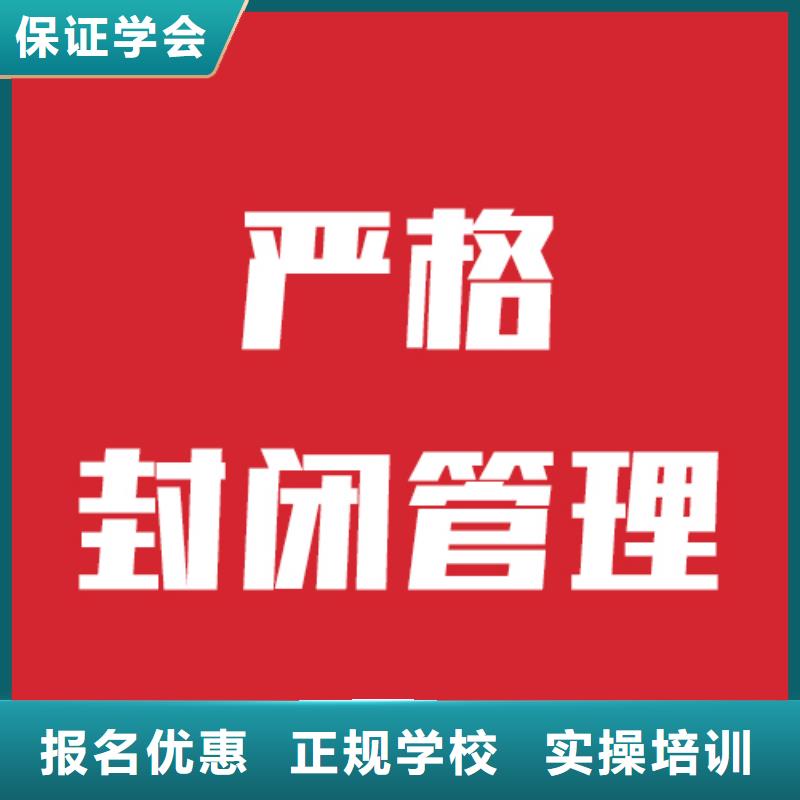 保证学会

严格

封闭管理

报名优惠 正规学校 实操培训